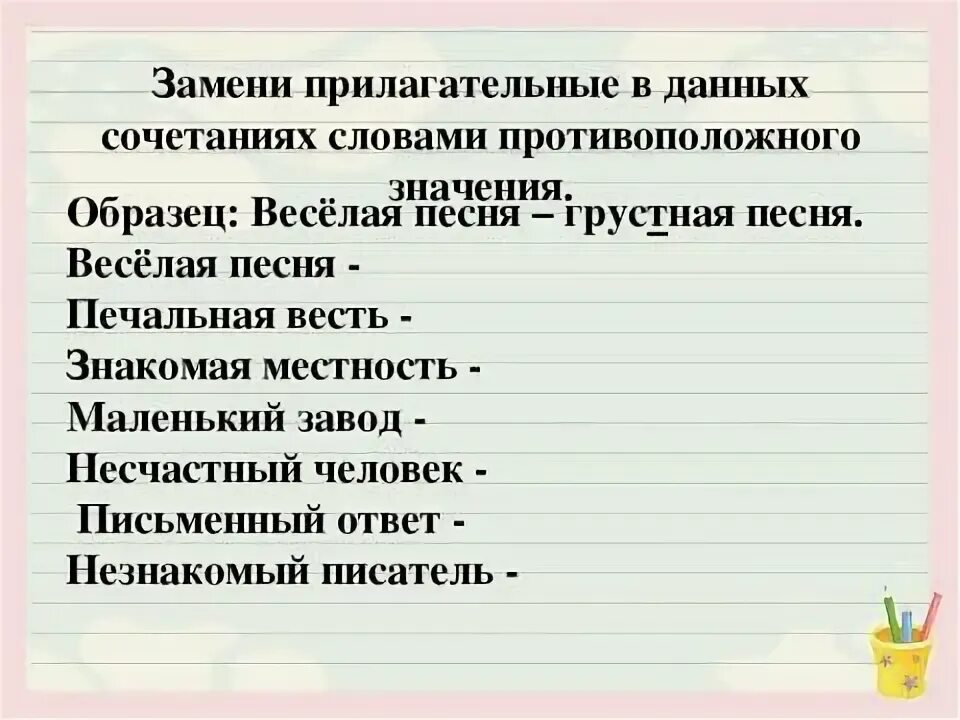 Замени прилагательные в данных сочетаниях словами противоположного значения.

Образец: Весёлая песня – грустная песня.
Весёлая песня -
Печальная весть -
Знакомая местность -
Маленький завод -
Несчастный человек -
Письменный ответ -
Незнакомый писатель -